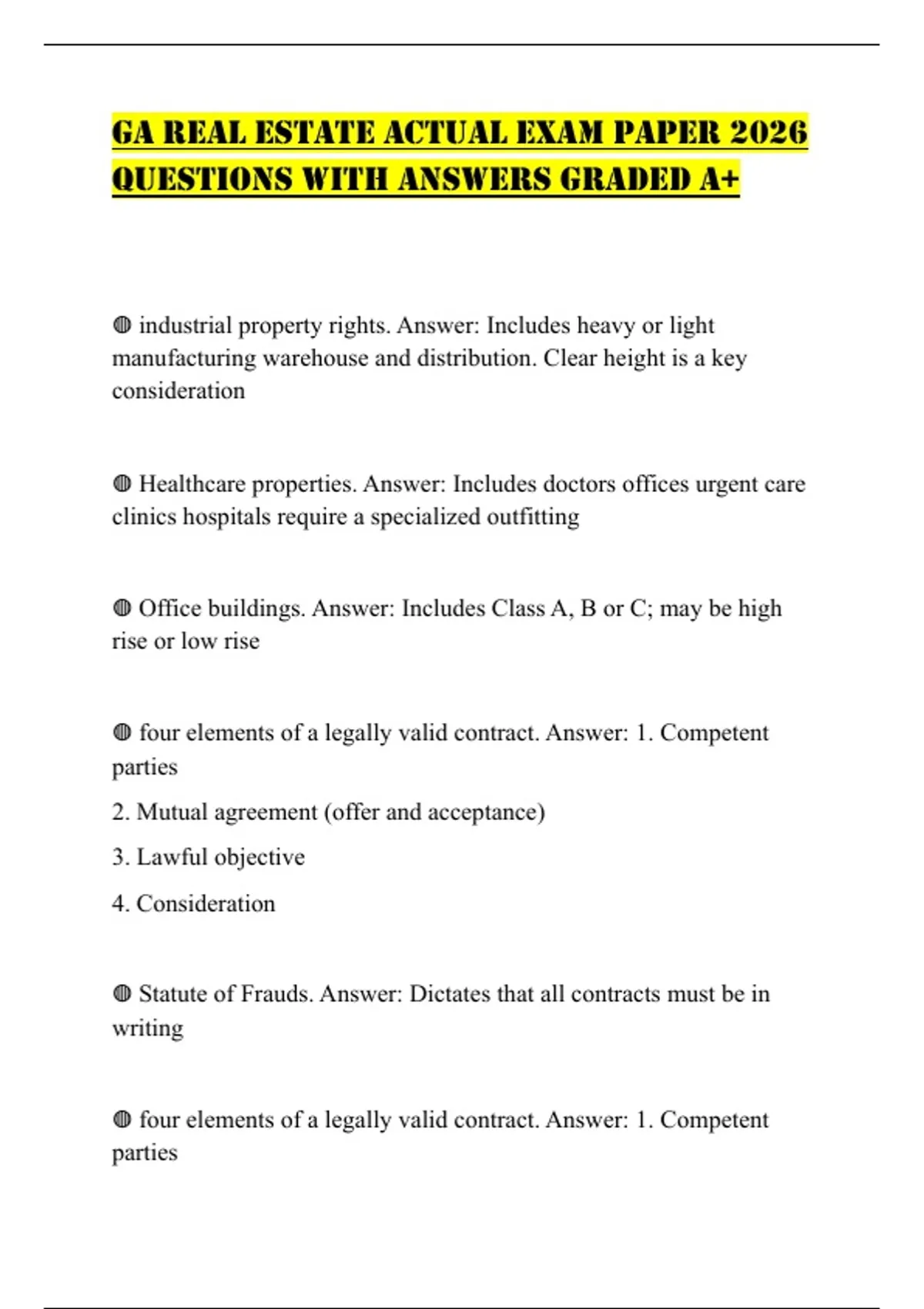 GA REAL ESTATE ACTUAL EXAM PAPER 2026 QUESTIONS WITH ANSWERS GRADED A+

◍ industrial property rights. Answer: Includes heavy or light manufacturing warehouse and distribution. Clear height is a key consideration

◍ Healthcare properties. Answer: Includes doctors offices urgent care clinics hospitals require a specialized outfitting

◍ Office buildings. Answer: Includes Class A, B or C; may be high rise or low rise

◍ four elements of a legally valid contract. Answer: 1. Competent parties

2. Mutual agreement (offer and acceptance)

3. Lawful objective

4. Consideration

◍ Statute of Frauds. Answer: Dictates that all contracts must be in writing

◍ four elements of a legally valid contract. Answer: 1. Competent parties